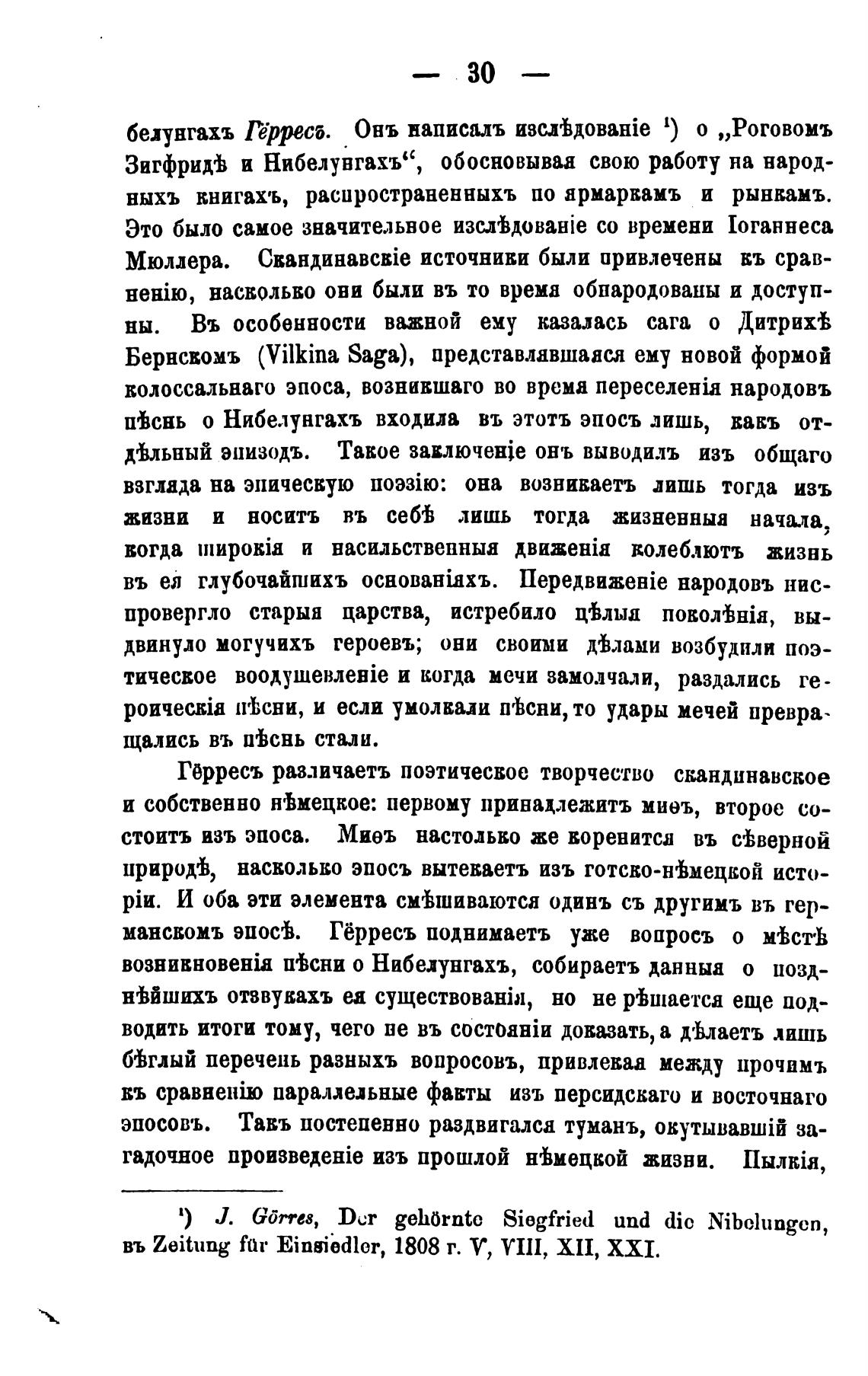 — 30 —

белунгахъ Гёрресъ. Онъ написалъ изслѣдованіе ¹) о „Роговомъ Зигфридѣ и Нибелунгахъ“, обосновывая свою работу на народныхъ книгахъ, распространенныхъ по ярмаркамъ и рынкамъ. Это было самое значительное изслѣдованіе со времени Іоганнеса Мюллера. Скандинавскіе источники были привлечены къ сравненію, насколько они были въ то время обнародованы и доступны. Въ особенности важной ему казалась сага о Дитрихѣ Бернскомъ (Vilkina Saga), представлявшаяся ему новой формой колоссальнаго эпоса, возникшаго во время переселенія народовъ пѣснь о Нибелунгахъ входила въ этотъ эпосъ лишь, какъ отдѣльный эпизодъ. Такое заключеніе онъ выводилъ изъ общаго взгляда на эпическую поэзію: она возникаетъ лишь тогда изъ жизни и носитъ въ себѣ лишь тогда жизненныя начала, когда широкія и насильственныя движенія колеблютъ жизнь въ ея глубочайшихъ основаніяхъ. Передвиженіе народовъ ниспровергло старыя царства, истребило цѣлыя поколѣнія, выдвинуло могучихъ героевъ; они своими дѣлами возбудили поэтическое воодушевленіе и когда мечи замолчали, раздались героическія пѣсни, и если умолкали пѣсни, то удары мечей превращались въ пѣснь стали.

Гёрресъ различаетъ поэтическое творчество скандинавское и собственно нѣмецкое: первому принадлежитъ миѳъ, второе состоитъ изъ эпоса. Миѳъ настолько же коренится въ сѣверной природѣ, насколько эпосъ вытекаетъ изъ готско-нѣмецкой исторіи. И оба эти элемента смѣшиваются одинъ съ другимъ въ германскомъ эпосѣ. Гёрресъ поднимаетъ уже вопросъ о мѣстѣ возникновенія пѣсни о Нибелунгахъ, собираетъ данныя о позднѣйшихъ отзвукахъ ея существованія, но не рѣшается еще подводить итоги тому, чего не въ состояніи доказать, а дѣлаетъ лишь бѣглый перечень разныхъ вопросовъ, привлекая между прочимъ къ сравненію параллельные факты изъ персидскаго и восточнаго эпосовъ. Такъ постепенно раздвигался туманъ, окутывавшій загадочное произведеніе изъ прошлой нѣмецкой жизни. Пылкія,

¹) J. Görres, Der gehörnte Siegfried und die Nibelungen, въ Zeitung für Einsiedler, 1808 г. V, VIII, XII, XXI.